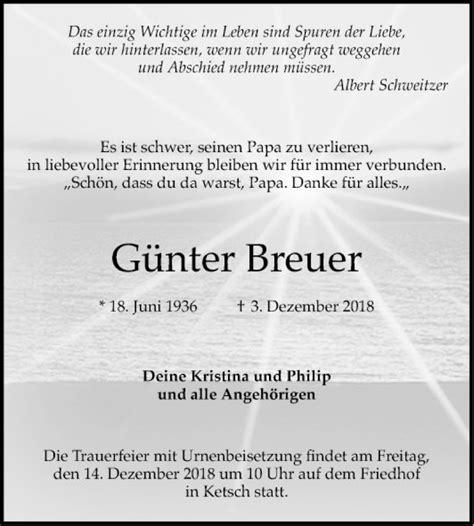 Das einzig Wichtige im Leben sind Spuren der Liebe, die wir hinterlassen, wenn wir ungefragt weggehen und Abschied nehmen müssen.
Albert Schweitzer

Es ist schwer, seinen Papa zu verlieren, in liebevoller Erinnerung bleiben wir für immer verbunden. „Schön, dass du da warst, Papa. Danke für alles.„

Günter Breuer

* 18. Juni 1936 † 3. Dezember 2018

Deine Kristina und Philip
und alle Angehörigen

Die Trauerfeier mit Urnenbeisetzung findet am Freitag, den 14. Dezember 2018 um 10 Uhr auf dem Friedhof in Ketsch statt.